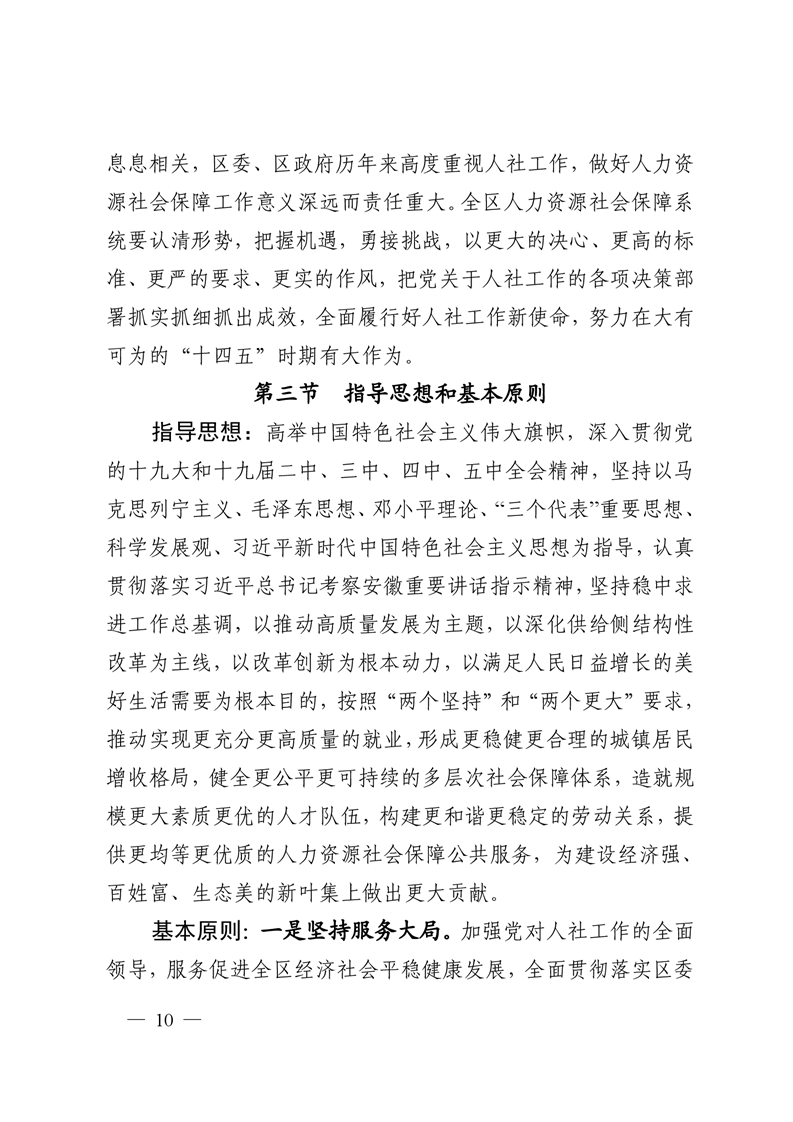 息息相关，区委、区政府历年来高度重视人社工作，做好人力资源社会保障工作意义深远而责任重大。全区人力资源社会保障系统要认清形势，把握机遇，勇接挑战，以更大的决心、更高的标准、更严的要求、更实的作风，把党关于人社工作的各项决策部署抓实抓细抓出成效，全面履行好人社工作新使命，努力在大有可为的“十四五”时期有大作为。

第三节　指导思想和基本原则

指导思想：高举中国特色社会主义伟大旗帜，深入贯彻党的十九大和十九届二中、三中、四中、五中全会精神，坚持以马克思列宁主义、毛泽东思想、邓小平理论、“三个代表”重要思想、科学发展观、习近平新时代中国特色社会主义思想为指导，认真贯彻落实习近平总书记考察安徽重要讲话指示精神，坚持稳中求进工作总基调，以推动高质量发展为主题，以深化供给侧结构性改革为主线，以改革创新为根本动力，以满足人民日益增长的美好生活需要为根本目的，按照“两个坚持”和“两个更大”要求，推动实现更充分更高质量的就业，形成更稳健更合理的城镇居民增收格局，健全更公平更可持续的多层次社会保障体系，造就规模更大素质更优的人才队伍，构建更和谐更稳定的劳动关系，提供更均等更优质的人力资源社会保障公共服务，为建设经济强、百姓富、生态美的新叶集上做出更大贡献。

基本原则：一是坚持服务大局。加强党对人社工作的全面领导，服务促进全区经济社会平稳健康发展，全面贯彻落实区委

— 10 —